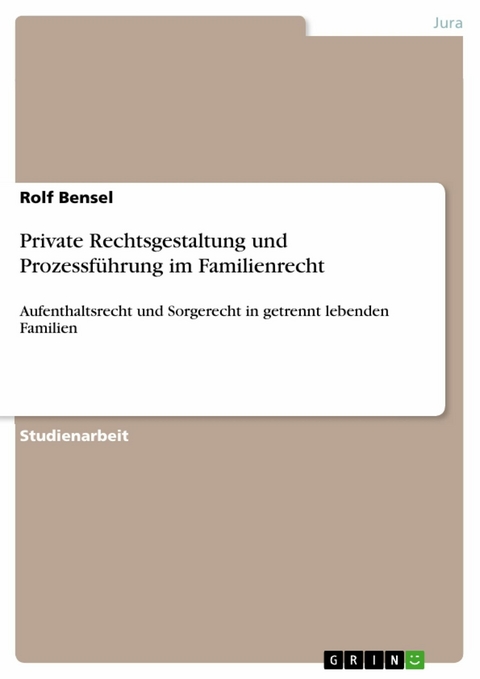 Jura

Rolf Bensel

Private Rechtsgestaltung und Prozessführung im Familienrecht

Aufenthaltsrecht und Sorgerecht in getrennt lebenden Familien

Studienarbeit

GRIN